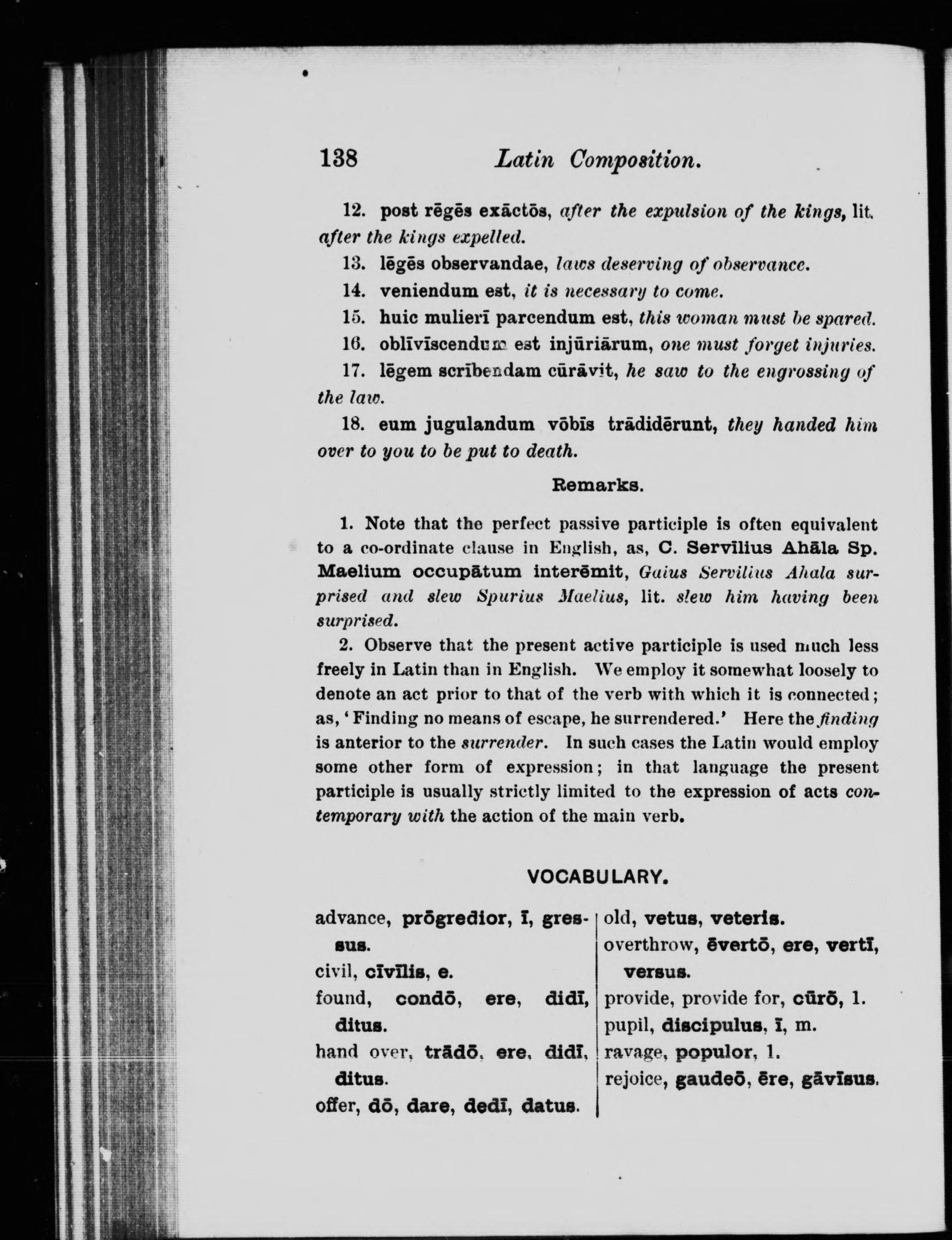 138 Latin Composition.

12. post rēgēs exāctōs, after the expulsion of the kings, lit. after the kings expelled.

13. lēgēs observandae, laws deserving of observance.

14. veniendum est, it is necessary to come.

15. huic mulierī parcendum est, this woman must be spared.

16. oblīvīscendum est injūriārum, one must forget injuries.

17. lēgem scrībendam cūrāvit, he saw to the engrossing of the law.

18. eum jugulandum vōbīs trādidērunt, they handed him over to you to be put to death.

Remarks.

1. Note that the perfect passive participle is often equivalent to a co-ordinate clause in English, as, C. Servīlius Ahāla Sp. Maelium occupātum interēmit, Gaius Servilius Ahala surprised and slew Spurius Maelius, lit. slew him having been surprised.

2. Observe that the present active participle is used much less freely in Latin than in English. We employ it somewhat loosely to denote an act prior to that of the verb with which it is connected; as, 'Finding no means of escape, he surrendered.' Here the finding is anterior to the surrender. In such cases the Latin would employ some other form of expression; in that language the present participle is usually strictly limited to the expression of acts contemporary with the action of the main verb.

VOCABULARY.

advance, prōgredior, ī, gressus.
civil, cīvīlis, e.
found, condō, ere, didī, ditus.
hand over, trādō, ere, didī, ditus.
offer, dō, dare, dedī, datus.

old, vetus, veteris.
overthrow, ēvertō, ere, vertī, versus.
provide, provide for, cūrō, 1.
pupil, discipulus, ī, m.
ravage, populor, 1.
rejoice, gaudeō, ēre, gāvīsus.